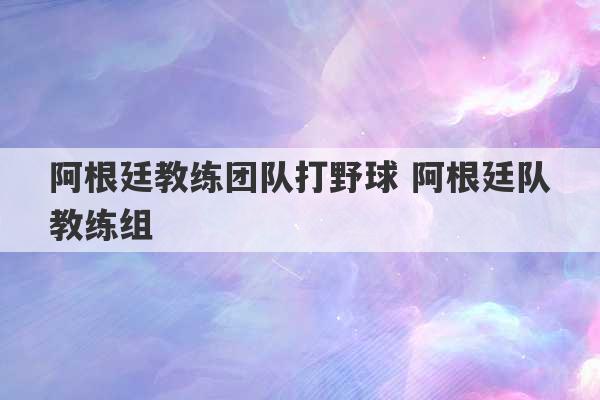 阿根廷教练团队打野球 阿根廷队教练组